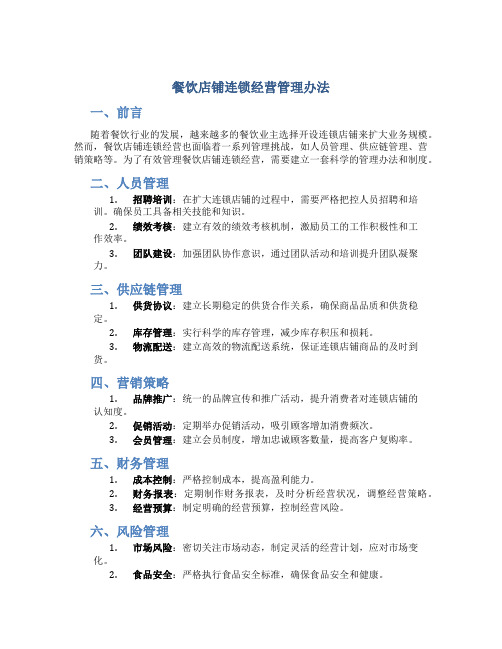 餐饮店铺连锁经营管理办法

一、前言

随着餐饮行业的发展，越来越多的餐饮业主选择开设连锁店铺来扩大业务规模。然而，餐饮店铺连锁经营也面临着一系列管理挑战，如人员管理、供应链管理、营销策略等。为了有效管理餐饮店铺连锁经营，需要建立一套科学的管理办法和制度。

二、人员管理

1. 招聘培训：在扩大连锁店铺的过程中，需要严格把控人员招聘和培训。确保员工具备相关技能和知识。

2. 绩效考核：建立有效的绩效考核机制，激励员工的工作积极性和工作效率。

3. 团队建设：加强团队协作意识，通过团队活动和培训提升团队凝聚力。

三、供应链管理

1. 供货协议：建立长期稳定的供货合作关系，确保商品品质和供货稳定。

2. 库存管理：实行科学的库存管理，减少库存积压和损耗。

3. 物流配送：建立高效的物流配送系统，保证连锁店铺商品的及时到货。

四、营销策略

1. 品牌推广：统一的品牌宣传和推广活动，提升消费者对连锁店铺的认知度。

2. 促销活动：定期举办促销活动，吸引顾客增加消费频次。

3. 会员管理：建立会员制度，增加忠诚顾客数量，提高客户复购率。

五、财务管理

1. 成本控制：严格控制成本，提高盈利能力。

2. 财务报表：定期制作财务报表，及时分析经营状况，调整经营策略。

3. 经营预算：制定明确的经营预算，控制经营风险。

六、风险管理

1. 市场风险：密切关注市场动态，制定灵活的经营计划，应对市场变化。

2. 食品安全：严格执行食品安全标准，确保食品安全和健康。